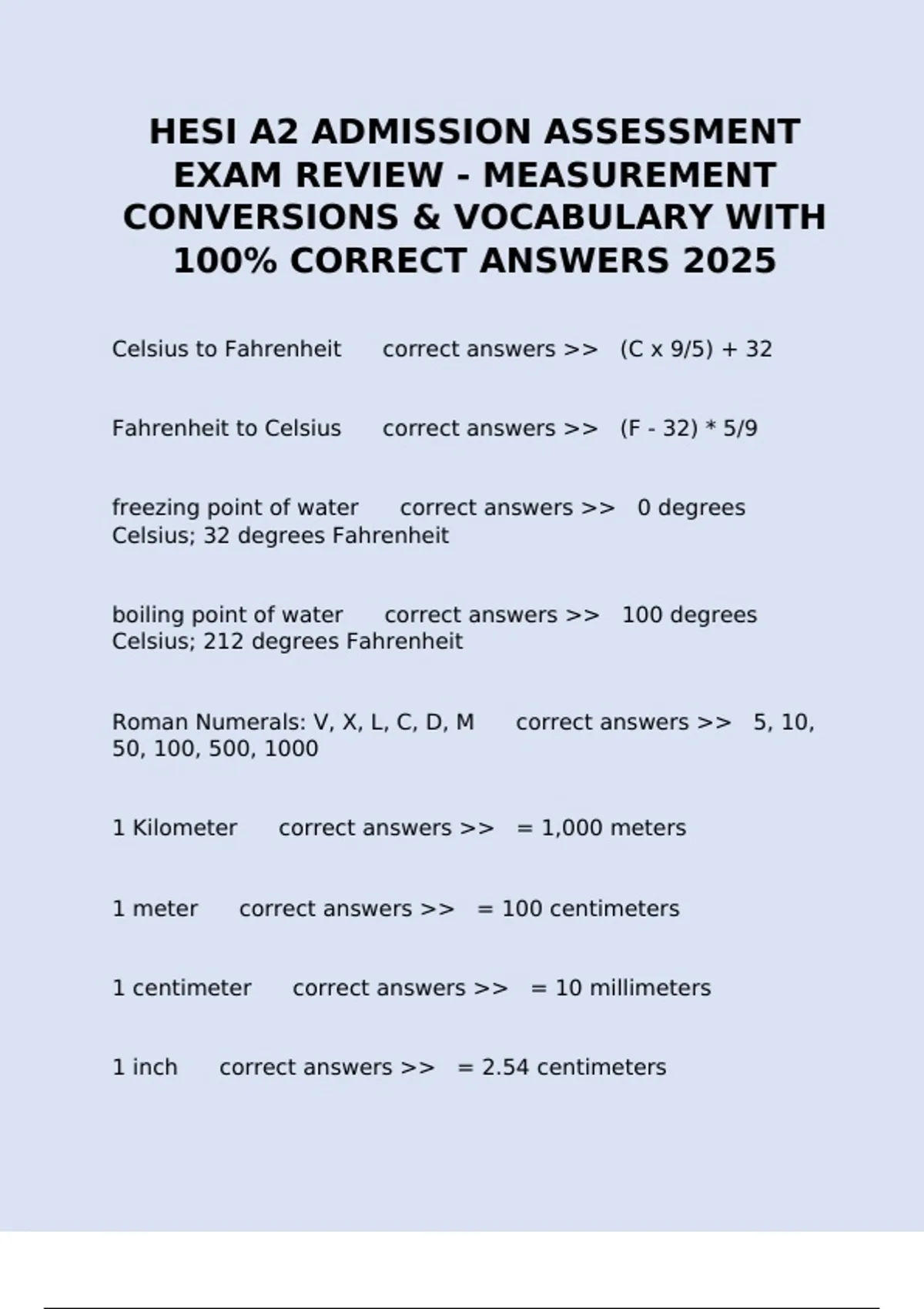 HESI A2 ADMISSION ASSESSMENT EXAM REVIEW - MEASUREMENT CONVERSIONS & VOCABULARY WITH 100% CORRECT ANSWERS 2025

Celsius to Fahrenheit correct answers >> (C x 9/5) + 32

Fahrenheit to Celsius correct answers >> (F - 32) * 5/9

freezing point of water correct answers >> 0 degrees Celsius; 32 degrees Fahrenheit

boiling point of water correct answers >> 100 degrees Celsius; 212 degrees Fahrenheit

Roman Numerals: V, X, L, C, D, M correct answers >> 5, 10, 50, 100, 500, 1000

1 Kilometer correct answers >> = 1,000 meters

1 meter correct answers >> = 100 centimeters

1 centimeter correct answers >> = 10 millimeters

1 inch correct answers >> = 2.54 centimeters